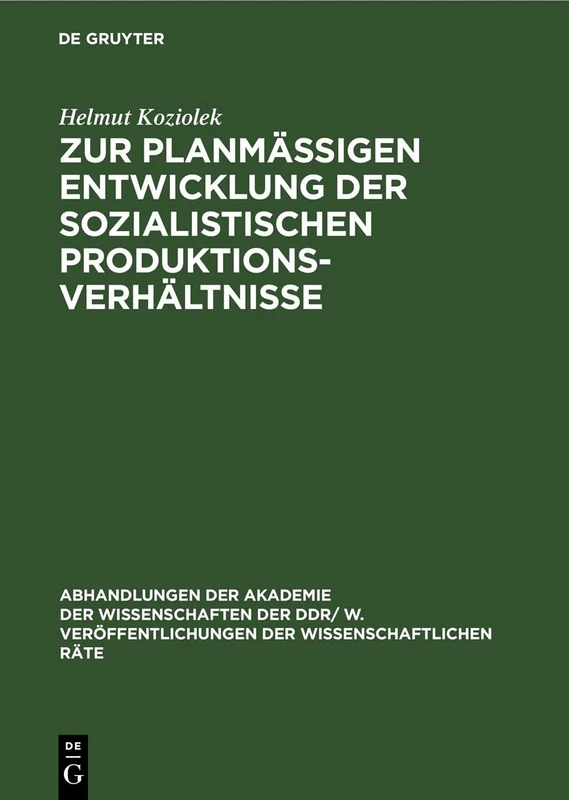 DE GRUYTER

Helmut Koziolek

ZUR PLANMÄSSIGEN ENTWICKLUNG DER SOZIALISTISCHEN PRODUKTIONS-VERHÄLTNISSE

ABHANDLUNGEN DER AKADEMIE DER WISSENSCHAFTEN DER DDR/ W. VERÖFFENTLICHUNGEN DER WISSENSCHAFTLICHEN RÄTE

DE
G